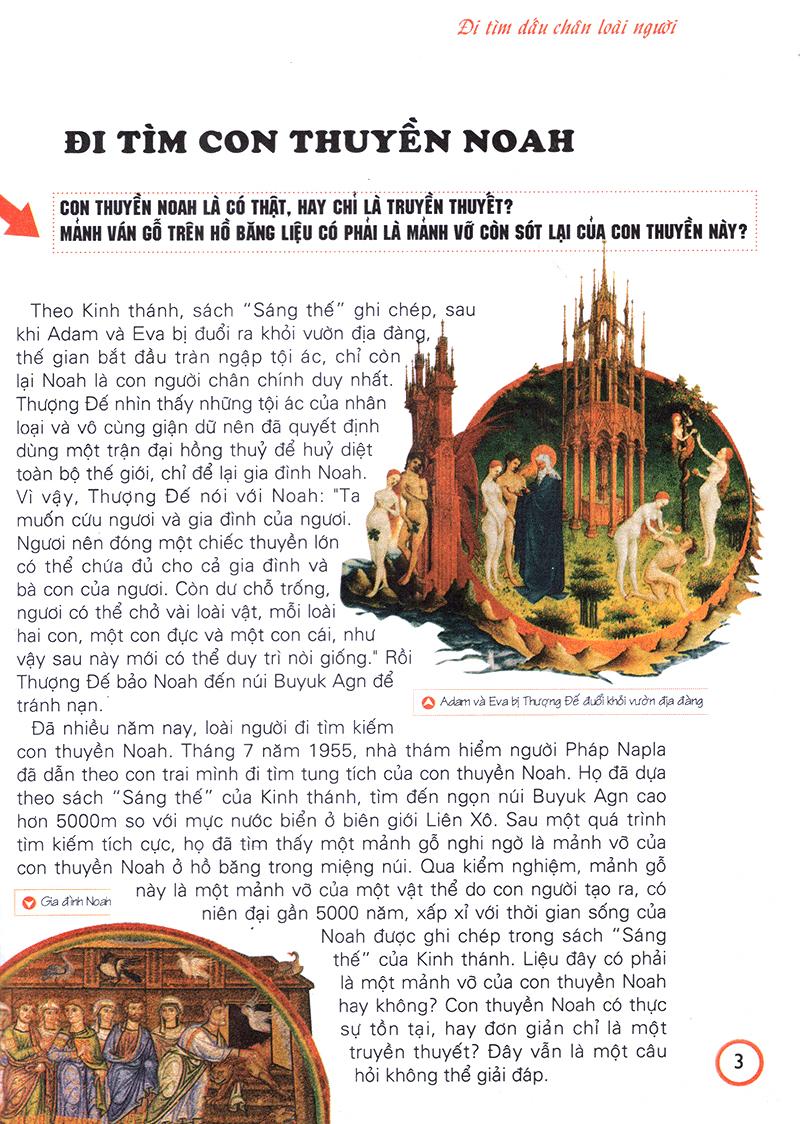 Đi tìm dấu chân loài người

ĐI TÌM CON THUYỀN NOAH

CON THUYỀN NOAH LÀ CÓ THẬT, HAY CHỈ LÀ TRUYỀN THUYẾT?
MẢNH VÁN GỖ TRÊN HỒ BĂNG LIỆU CÓ PHẢI LÀ MẢNH VỠ CÒN SÓT LẠI CỦA CON THUYỀN NÀY?

Theo Kinh thánh, sách "Sáng thế" ghi chép, sau khi Adam và Eva bị đuổi ra khỏi vườn địa đàng, thế gian bắt đầu tràn ngập tội ác, chỉ còn lại Noah là con người chân chính duy nhất. Thượng Đế nhìn thấy những tội ác của nhân loại và vô cùng giận dữ nên đã quyết định dùng một trận đại hồng thuỷ để huỷ diệt toàn bộ thế giới, chỉ để lại gia đình Noah. Vì vậy, Thượng Đế nói với Noah: "Ta muốn cứu ngươi và gia đình của ngươi. Ngươi nên đóng một chiếc thuyền lớn có thể chứa đủ cho cả gia đình và bà con của ngươi. Còn dư chỗ trống, ngươi có thể chở vài loài vật, mỗi loài hai con, một con đực và một con cái, như vậy sau này mới có thể duy trì nòi giống." Rồi Thượng Đế bảo Noah đến núi Buyuk Agn để tránh nạn.

Adam và Eva bị Thượng Đế đuổi khỏi vườn địa đàng

Đã nhiều năm nay, loài người đi tìm kiếm con thuyền Noah. Tháng 7 năm 1955, nhà thám hiểm người Pháp Napla đã dẫn theo con trai mình đi tìm tung tích của con thuyền Noah. Họ đã dựa theo sách "Sáng thế" của Kinh thánh, tìm đến ngọn núi Buyuk Agn cao hơn 5000m so với mực nước biển ở biên giới Liên Xô. Sau một quá trình tìm kiếm tích cực, họ đã tìm thấy một mảnh gỗ nghi ngờ là mảnh vỡ của con thuyền Noah ở hồ băng trong miệng núi. Qua kiểm nghiệm, mảnh gỗ này là một mảnh vỡ của một vật thể do con người tạo ra, có niên đại gần 5000 năm, xấp xỉ với thời gian sống của Noah được ghi chép trong sách "Sáng thế" của Kinh thánh. Liệu đây có phải là một mảnh vỡ của con thuyền Noah hay không? Con thuyền Noah có thực sự tồn tại, hay đơn giản chỉ là một truyền thuyết? Đây vẫn là một câu hỏi không thể giải đáp.

Gia đình Noah

3